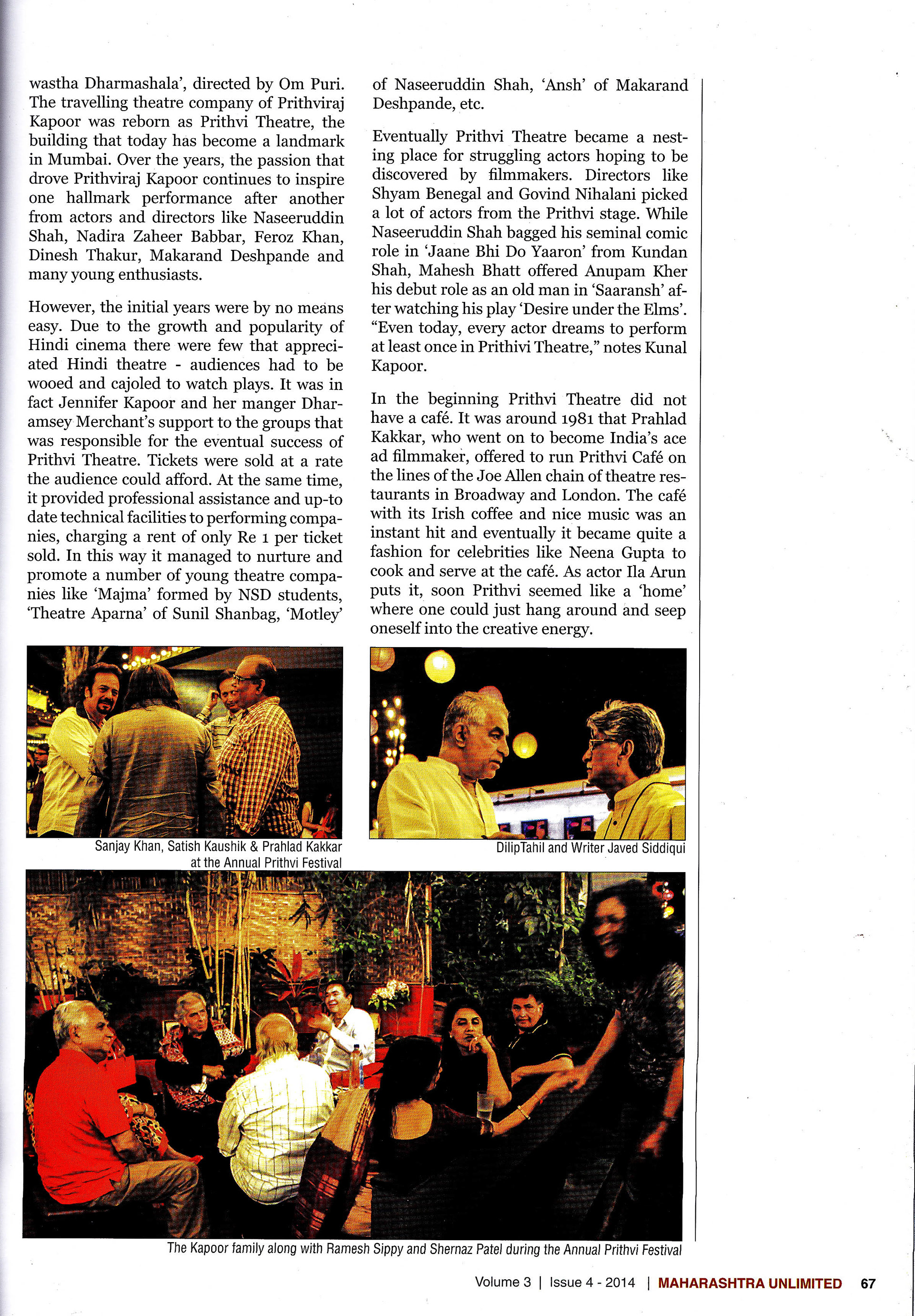 wastha Dharmashala', directed by Om Puri. The travelling theatre company of Prithviraj Kapoor was reborn as Prithvi Theatre, the building that today has become a landmark in Mumbai. Over the years, the passion that drove Prithviraj Kapoor continues to inspire one hallmark performance after another from actors and directors like Naseeruddin Shah, Nadira Zaheer Babbar, Feroz Khan, Dinesh Thakur, Makarand Deshpande and many young enthusiasts.

However, the initial years were by no means easy. Due to the growth and popularity of Hindi cinema there were few that appreciated Hindi theatre - audiences had to be wooed and cajoled to watch plays. It was in fact Jennifer Kapoor and her manger Dharamsey Merchant's support to the groups that was responsible for the eventual success of Prithvi Theatre. Tickets were sold at a rate the audience could afford. At the same time, it provided professional assistance and up-to date technical facilities to performing companies, charging a rent of only Re 1 per ticket sold. In this way it managed to nurture and promote a number of young theatre companies like 'Majma' formed by NSD students, 'Theatre Aparna' of Sunil Shanbag, 'Motley' of Naseeruddin Shah, 'Ansh' of Makarand Deshpande, etc.

Eventually Prithvi Theatre became a nesting place for struggling actors hoping to be discovered by filmmakers. Directors like Shyam Benegal and Govind Nihalani picked a lot of actors from the Prithvi stage. While Naseeruddin Shah bagged his seminal comic role in 'Jaane Bhi Do Yaaron' from Kundan Shah, Mahesh Bhatt offered Anupam Kher his debut role as an old man in 'Saaransh' after watching his play 'Desire under the Elms'. "Even today, every actor dreams to perform at least once in Prithivi Theatre," notes Kunal Kapoor.

In the beginning Prithvi Theatre did not have a café. It was around 1981 that Prahlad Kakkar, who went on to become India's ace ad filmmaker, offered to run Prithvi Café on the lines of the Joe Allen chain of theatre restaurants in Broadway and London. The café with its Irish coffee and nice music was an instant hit and eventually it became quite a fashion for celebrities like Neena Gupta to cook and serve at the café. As actor Ila Arun puts it, soon Prithvi seemed like a 'home' where one could just hang around and seep oneself into the creative energy.

Sanjay Khan, Satish Kaushik & Prahlad Kakkar at the Annual Prithvi Festival

DilipTahil and Writer Javed Siddiqui

The Kapoor family along with Ramesh Sippy and Shernaz Patel during the Annual Prithvi Festival

Volume 3 | Issue 4 - 2014 | MAHARASHTRA UNLIMITED 67